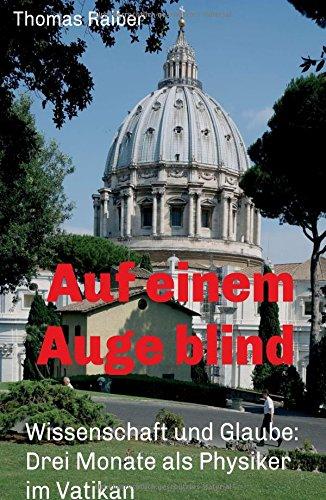 Thomas Raiber

Auf einem Auge blind

Wissenschaft und Glaube: Drei Monate als Physiker im Vatikan